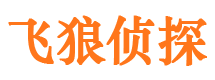 飞狼侦探